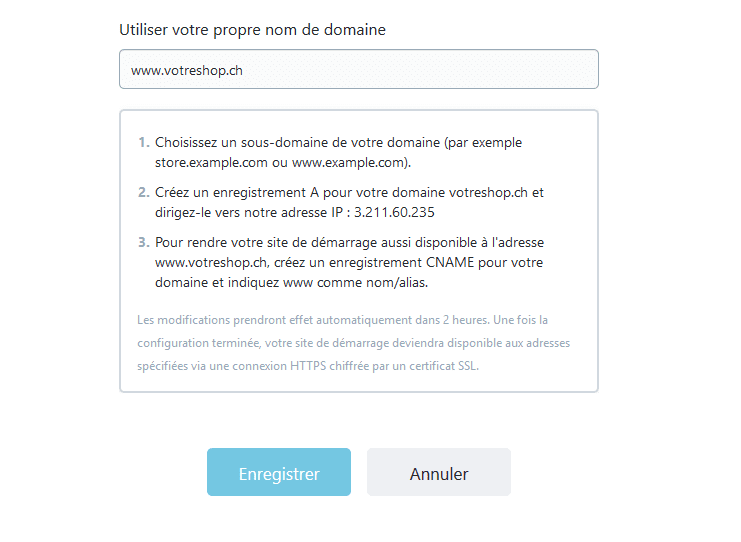 Utiliser votre propre nom de domaine

www.votreshop.ch

1. Choisissez un sous-domaine de votre domaine (par exemple store.example.com ou www.example.com).

2. Créez un enregistrement A pour votre domaine votreshop.ch et dirigez-le vers notre adresse IP : 3.211.60.235

3. Pour rendre votre site de démarrage aussi disponible à l'adresse www.votreshop.ch, créez un enregistrement CNAME pour votre domaine et indiquez www comme nom/alias.

Les modifications prendront effet automatiquement dans 2 heures. Une fois la configuration terminée, votre site de démarrage deviendra disponible aux adresses spécifiées via une connexion HTTPS chiffrée par un certificat SSL.

Enregistrer

Annuler